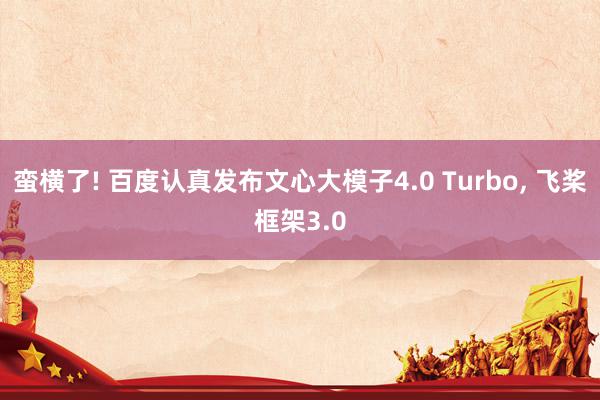 蛮横了! 百度认真发布文心大模子4.0 Turbo, 飞桨框架3.0